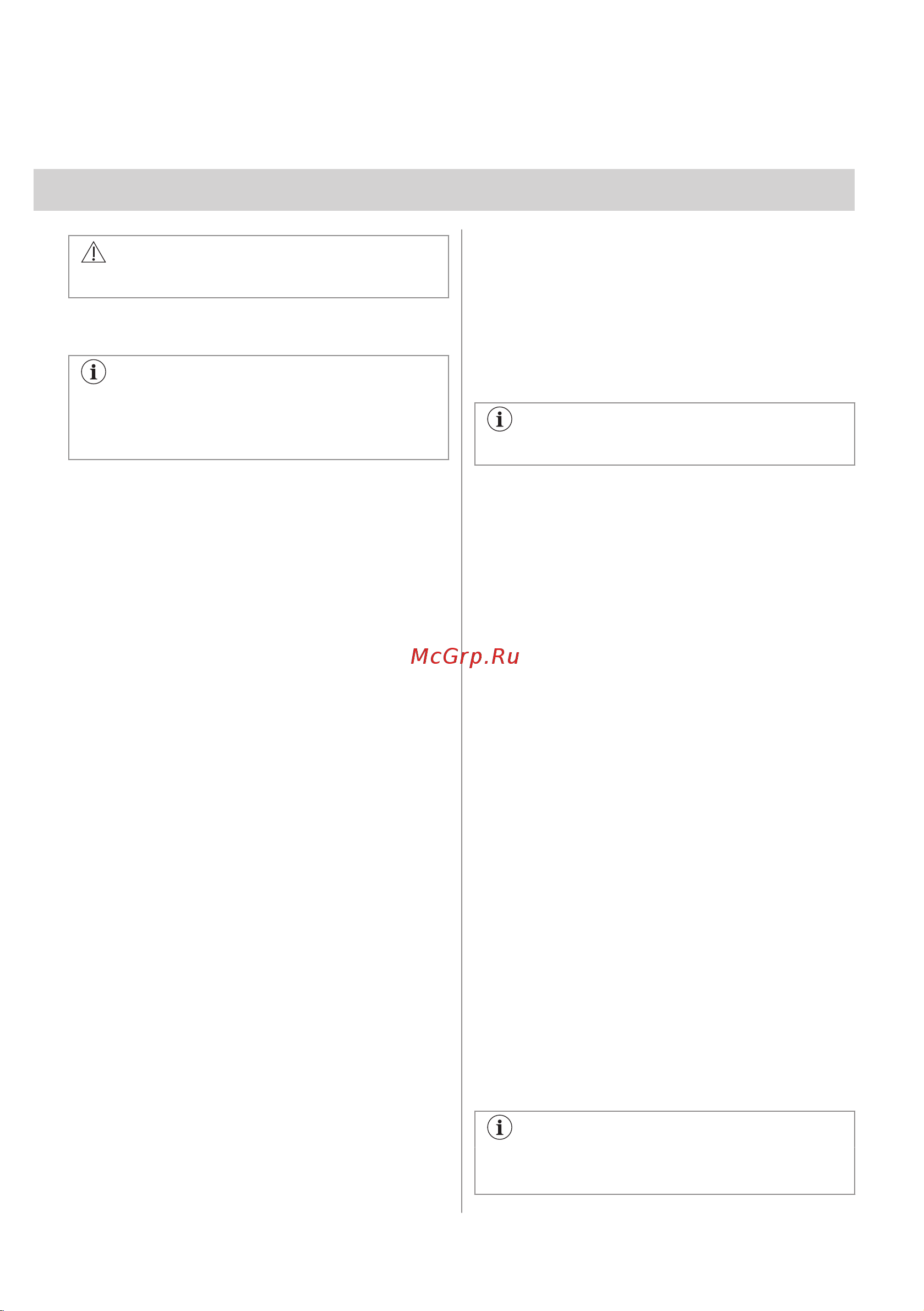 McGrp.Ru